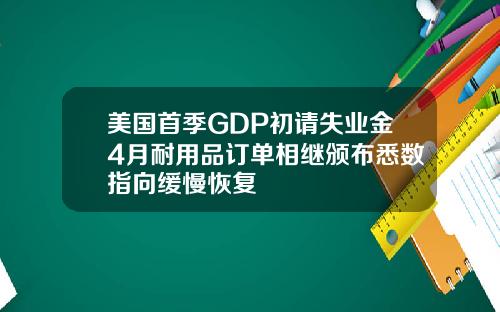 美国首季GDP初请失业金4月耐用品订单相继颁布悉数指向缓慢恢复